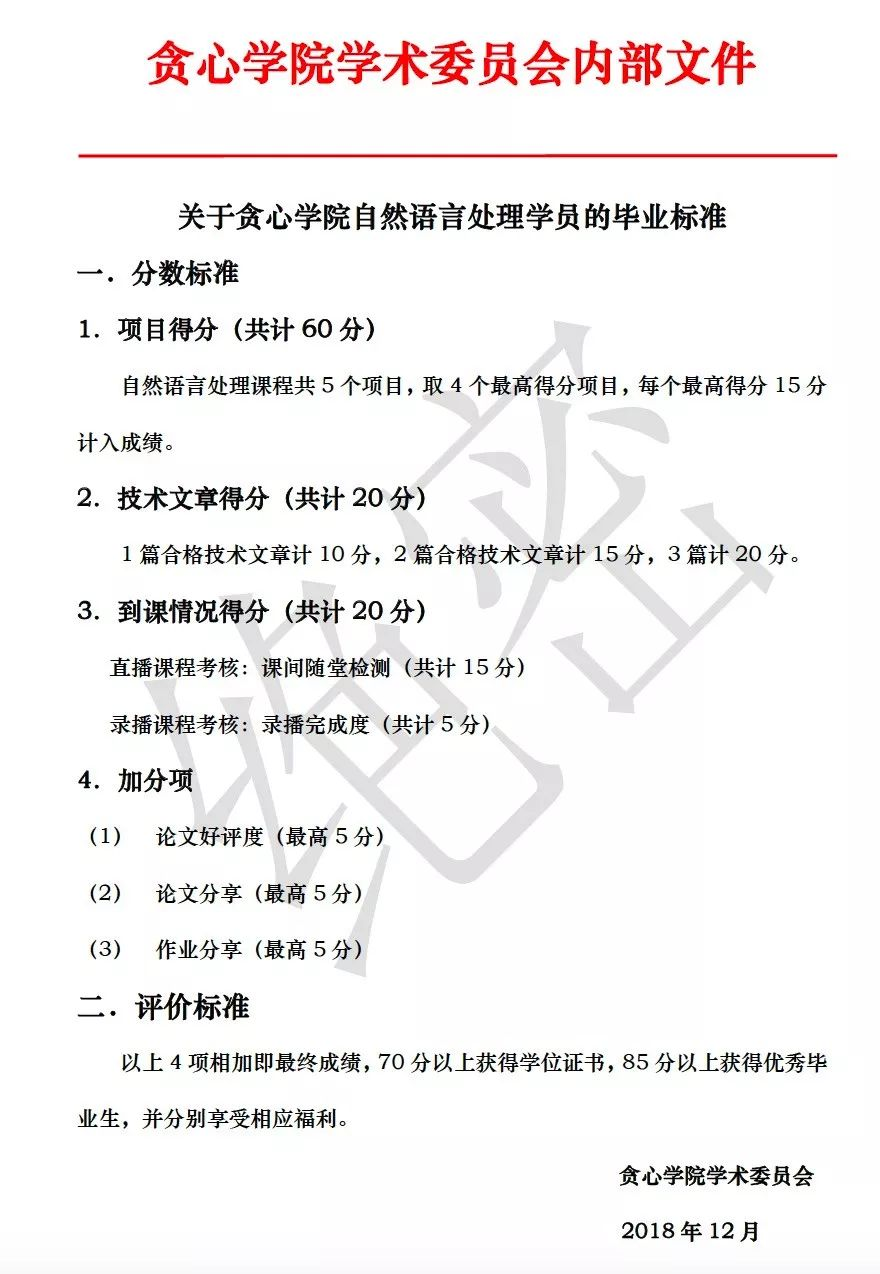 贪心学院学术委员会内部文件

关于贪心学院自然语言处理学员的毕业标准

一．分数标准

1．项目得分（共计 60 分）

自然语言处理课程共 5 个项目，取 4 个最高得分项目，每个最高得分 15 分计入成绩。

2．技术文章得分（共计 20 分）

1 篇合格技术文章计 10 分，2 篇合格技术文章计 15 分，3 篇计 20 分。

3．到课情况得分（共计 20 分）

直播课程考核：课间随堂检测（共计 15 分）

录播课程考核：录播完成度（共计 5 分）

4．加分项

（1） 论文好评度（最高 5 分）

（2） 论文分享（最高 5 分）

（3） 作业分享（最高 5 分）

二．评价标准

以上 4 项相加即最终成绩，70 分以上获得学位证书，85 分以上获得优秀毕业生，并分别享受相应福利。

贪心学院学术委员会

2018 年 12 月

绝密